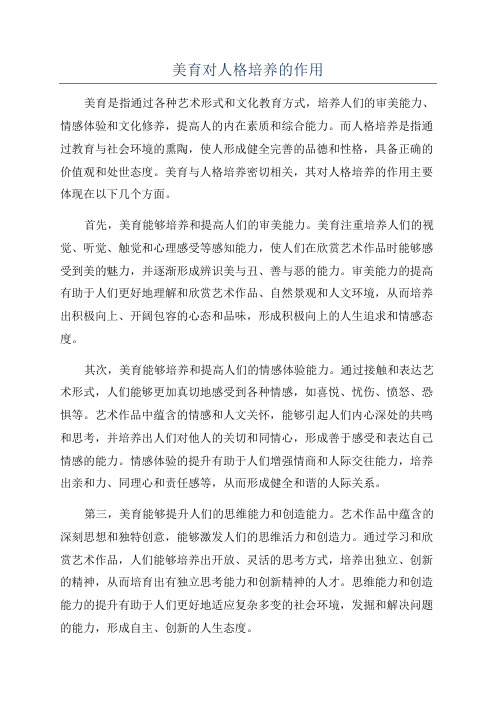 美育对人格培养的作用

美育是指通过各种艺术形式和文化教育方式，培养人们的审美能力、情感体验和文化修养，提高人的内在素质和综合能力。而人格培养是指通过教育与社会环境的熏陶，使人形成健全完善的品德和性格，具备正确的价值观和处世态度。美育与人格培养密切相关，其对人格培养的作用主要体现在以下几个方面。

首先，美育能够培养和提高人们的审美能力。美育注重培养人们的视觉、听觉、触觉和心理感受等感知能力，使人们在欣赏艺术作品时能够感受到美的魅力，并逐渐形成辨识美与丑、善与恶的能力。审美能力的提高有助于人们更好地理解和欣赏艺术作品、自然景观和人文环境，从而培养出积极向上、开阔包容的心态和品味，形成积极向上的人生追求和情感态度。

其次，美育能够培养和提高人们的情感体验能力。通过接触和表达艺术形式，人们能够更加真切地感受到各种情感，如喜悦、忧伤、愤怒、恐惧等。艺术作品中蕴含的情感和人文关怀，能够引起人们内心深处的共鸣和思考，并培养出人们对他人的关切和同情心，形成善于感受和表达自己情感的能力。情感体验的提升有助于人们增强情商和人际交往能力，培养出亲和力、同理心和责任感等，从而形成健全和谐的人际关系。

第三，美育能够提升人们的思维能力和创造能力。艺术作品中蕴含的深刻思想和独特创意，能够激发人们的思维活力和创造力。通过学习和欣赏艺术作品，人们能够培养出开放、灵活的思考方式，培养出独立、创新的精神，从而培育出有独立思考能力和创新精神的人才。思维能力和创造能力的提升有助于人们更好地适应复杂多变的社会环境，发掘和解决问题的能力，形成自主、创新的人生态度。